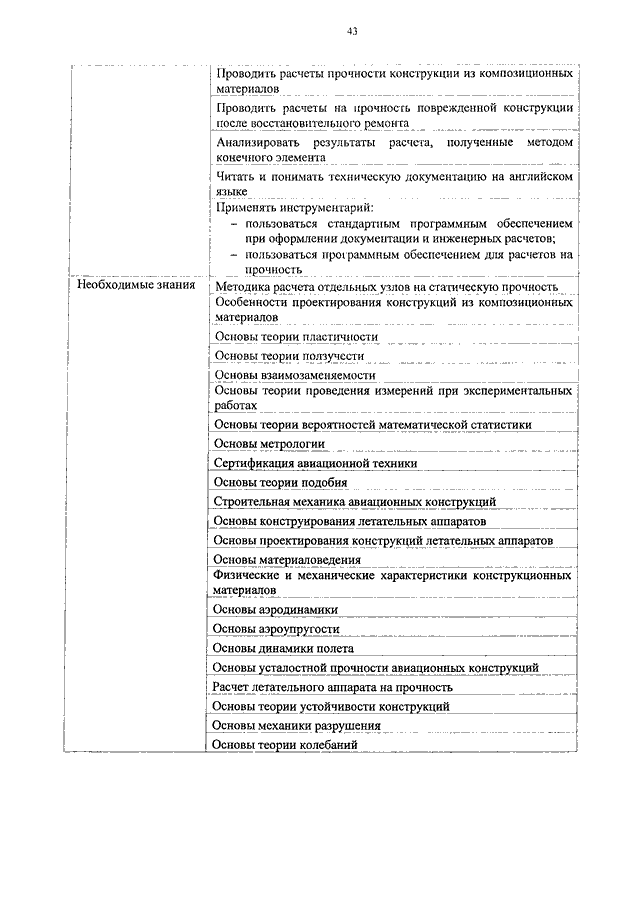 43

| | |
|---|---|
| | Проводить расчеты прочности конструкции из композиционных материалов |
| | Проводить расчеты на прочность поврежденной конструкции после восстановительного ремонта |
| | Анализировать результаты расчета, полученные методом конечного элемента |
| | Читать и понимать техническую документацию на английском языке |
| | Применять инструментарий: – пользоваться стандартным программным обеспечением при оформлении документации и инженерных расчетов; – пользоваться программным обеспечением для расчетов на прочность |
| Необходимые знания | Методика расчета отдельных узлов на статическую прочность |
| | Особенности проектирования конструкций из композиционных материалов |
| | Основы теории пластичности |
| | Основы теории ползучести |
| | Основы взаимозаменяемости |
| | Основы теории проведения измерений при экспериментальных работах |
| | Основы теории вероятностей математической статистики |
| | Основы метрологии |
| | Сертификация авиационной техники |
| | Основы теории подобия |
| | Строительная механика авиационных конструкций |
| | Основы конструирования летательных аппаратов |
| | Основы проектирования конструкций летательных аппаратов |
| | Основы материаловедения |
| | Физические и механические характеристики конструкционных материалов |
| | Основы аэродинамики |
| | Основы аэроупругости |
| | Основы динамики полета |
| | Основы усталостной прочности авиационных конструкций |
| | Расчет летательного аппарата на прочность |
| | Основы теории устойчивости конструкций |
| | Основы механики разрушения |
| | Основы теории колебаний |